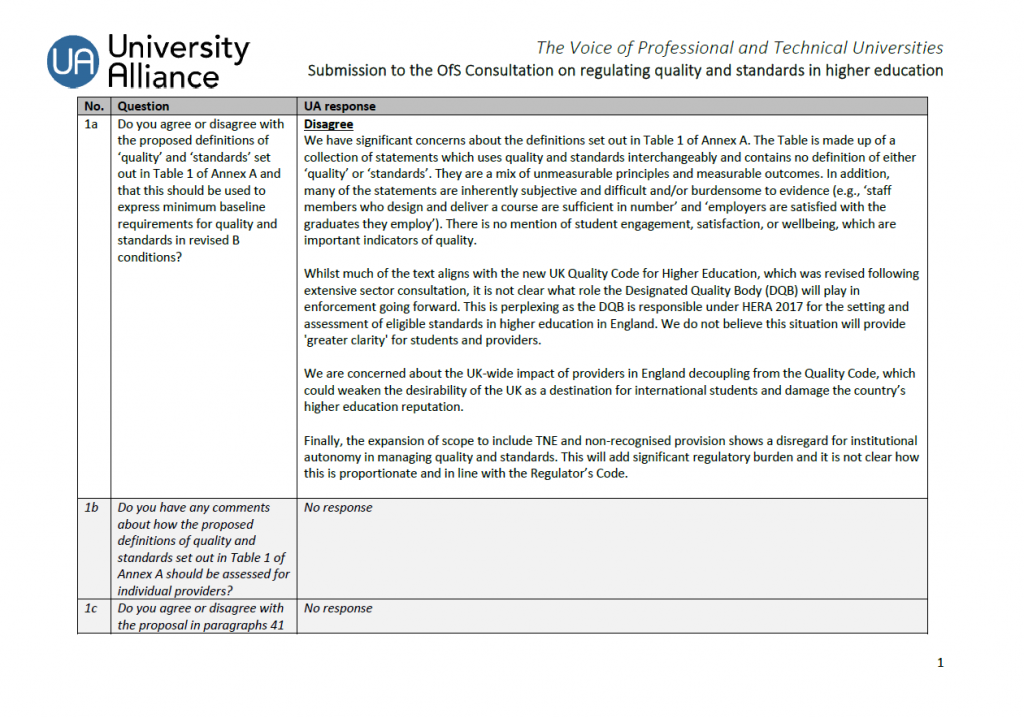 UA University Alliance

The Voice of Professional and Technical Universities

Submission to the OfS Consultation on regulating quality and standards in higher education

| No. | Question | UA response |
|---|---|---|
| 1a | Do you agree or disagree with the proposed definitions of 'quality' and 'standards' set out in Table 1 of Annex A and that this should be used to express minimum baseline requirements for quality and standards in revised B conditions? | Disagree We have significant concerns about the definitions set out in Table 1 of Annex A. The Table is made up of a collection of statements which uses quality and standards interchangeably and contains no definition of either 'quality' or 'standards'. They are a mix of unmeasurable principles and measurable outcomes. In addition, many of the statements are inherently subjective and difficult and/or burdensome to evidence (e.g., 'staff members who design and deliver a course are sufficient in number' and 'employers are satisfied with the graduates they employ'). There is no mention of student engagement, satisfaction, or wellbeing, which are important indicators of quality. Whilst much of the text aligns with the new UK Quality Code for Higher Education, which was revised following extensive sector consultation, it is not clear what role the Designated Quality Body (DQB) will play in enforcement going forward. This is perplexing as the DQB is responsible under HERA 2017 for the setting and assessment of eligible standards in higher education in England. We do not believe this situation will provide 'greater clarity' for students and providers. We are concerned about the UK-wide impact of providers in England decoupling from the Quality Code, which could weaken the desirability of the UK as a destination for international students and damage the country's higher education reputation. Finally, the expansion of scope to include TNE and non-recognised provision shows a disregard for institutional autonomy in managing quality and standards. This will add significant regulatory burden and it is not clear how this is proportionate and in line with the Regulator's Code. |
| 1b | Do you have any comments about how the proposed definitions of quality and standards set out in Table 1 of Annex A should be assessed for individual providers? | No response |
| 1c | Do you agree or disagree with the proposal in paragraphs 41 | No response |

1